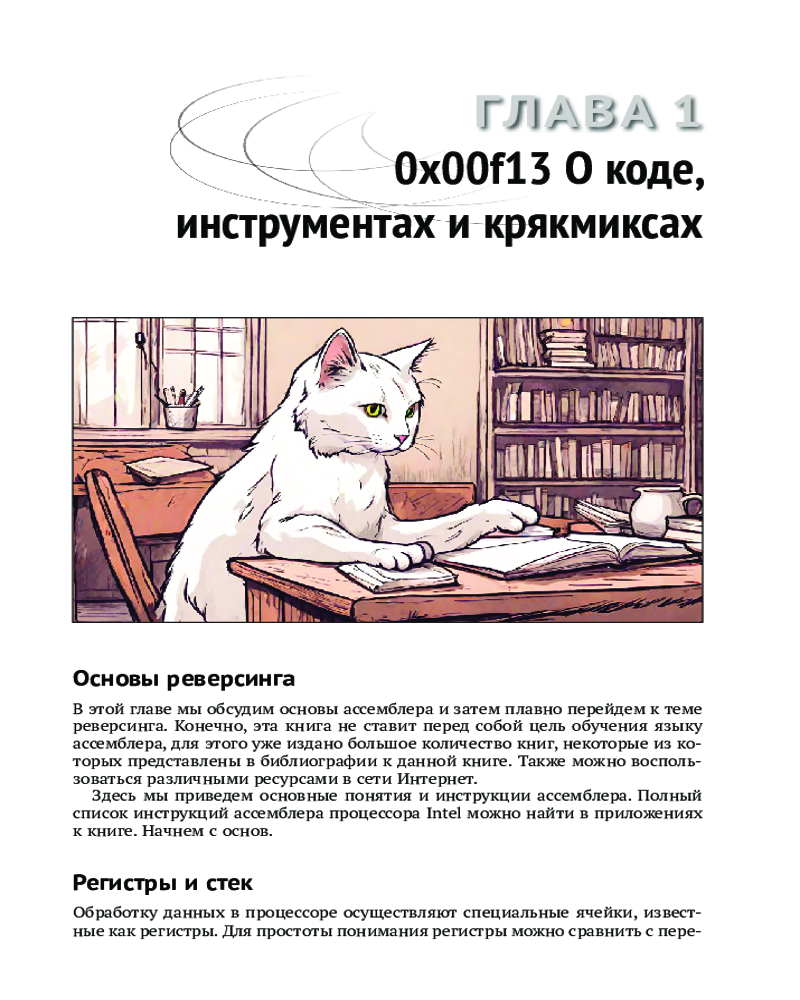 ГЛАВА 1

0x00f13 О коде, инструментах и крякмиксах

Основы реверсинга

В этой главе мы обсудим основы ассемблера и затем плавно перейдем к теме реверсинга. Конечно, эта книга не ставит перед собой цель обучения языку ассемблера, для этого уже издано большое количество книг, некоторые из которых представлены в библиографии к данной книге. Также можно воспользоваться различными ресурсами в сети Интернет.

Здесь мы приведем основные понятия и инструкции ассемблера. Полный список инструкций ассемблера процессора Intel можно найти в приложениях к книге. Начнем с основ.

Регистры и стек

Обработку данных в процессоре осуществляют специальные ячейки, известные как регистры. Для простоты понимания регистры можно сравнить с пере-